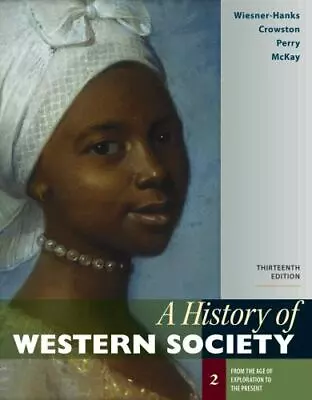 Wiesner-Hanks
Crowston
Perry
McKay

THIRTEENTH EDITION

A History of
WESTERN SOCIETY

2

FROM THE AGE OF EXPLORATION TO THE PRESENT